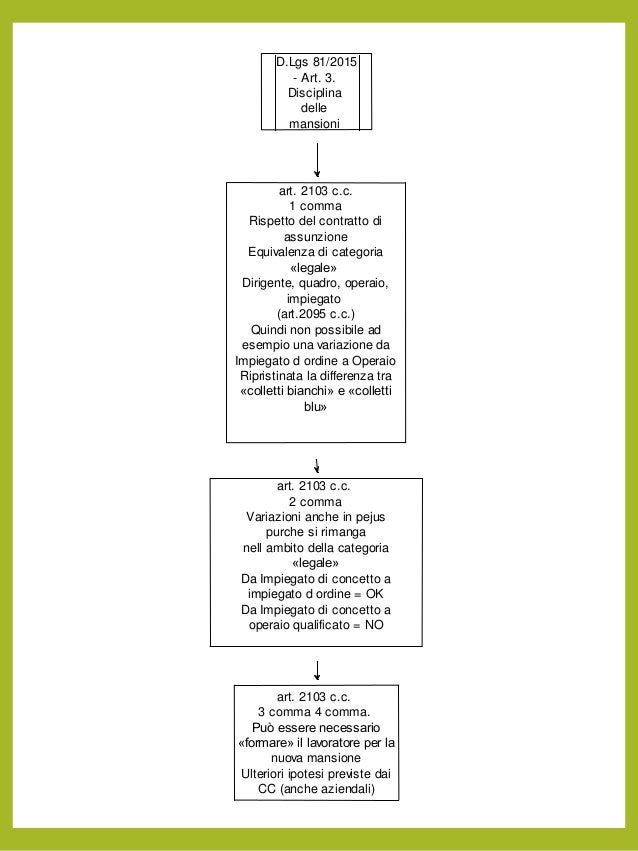 D.Lgs 81/2015 - Art. 3. Disciplina delle mansioni

art. 2103 c.c.
1 comma
Rispetto del contratto di assunzione
Equivalenza di categoria «legale»
Dirigente, quadro, operaio, impiegato
(art.2095 c.c.)
Quindi non possibile ad esempio una variazione da Impiegato d ordine a Operaio
Ripristinata la differenza tra «colletti bianchi» e «colletti blu»

art. 2103 c.c.
2 comma
Variazioni anche in pejus purche si rimanga nell ambito della categoria «legale»
Da Impiegato di concetto a impiegato d ordine = OK
Da Impiegato di concetto a operaio qualificato = NO

art. 2103 c.c.
3 comma 4 comma.
Può essere necessario «formare» il lavoratore per la nuova mansione
Ulteriori ipotesi previste dai CC (anche aziendali)